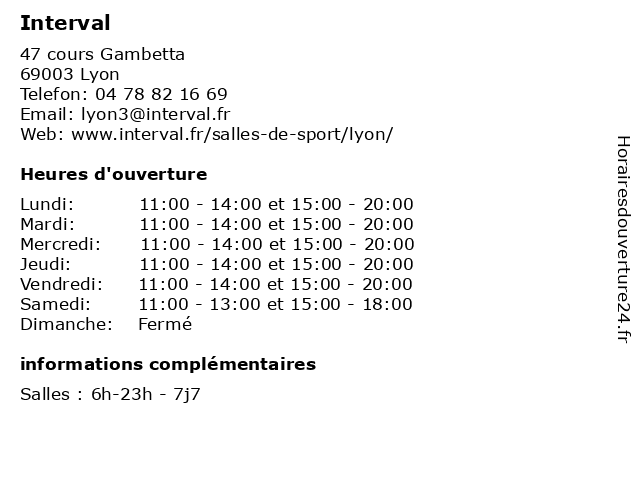 Interval

47 cours Gambetta
69003 Lyon
Telefon: 04 78 82 16 69
Email: lyon3@interval.fr
Web: www.interval.fr/salles-de-sport/lyon/

Heures d'ouverture

| | |
|---|---|
| Lundi: | 11:00 - 14:00 et 15:00 - 20:00 |
| Mardi: | 11:00 - 14:00 et 15:00 - 20:00 |
| Mercredi: | 11:00 - 14:00 et 15:00 - 20:00 |
| Jeudi: | 11:00 - 14:00 et 15:00 - 20:00 |
| Vendredi: | 11:00 - 14:00 et 15:00 - 20:00 |
| Samedi: | 11:00 - 13:00 et 15:00 - 18:00 |
| Dimanche: | Fermé |

informations complémentaires

Salles : 6h-23h - 7j7

Horairesdouverture24.fr